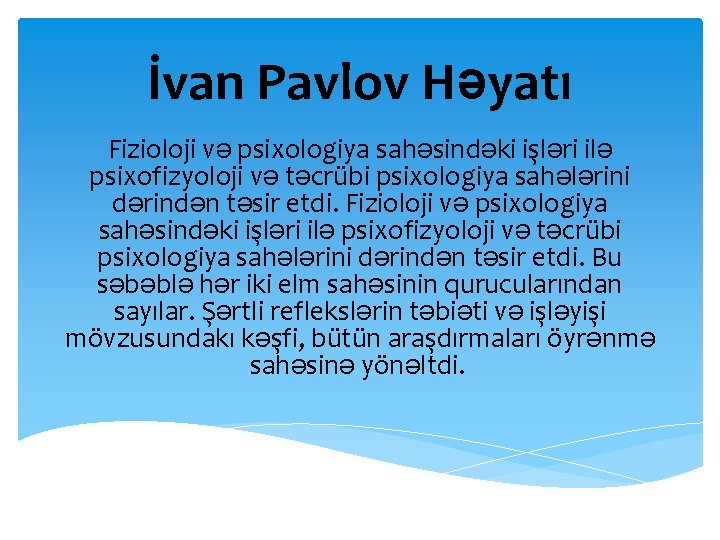 İvan Pavlov Həyatı

Fizioloji və psixologiya sahəsindəki işləri ilə psixofizyoloji və təcrübi psixologiya sahələrini dərindən təsir etdi. Fizioloji və psixologiya sahəsindəki işləri ilə psixofizyoloji və təcrübi psixologiya sahələrini dərindən təsir etdi. Bu səbəblə hər iki elm sahəsinin qurucularından sayılar. Şərtli reflekslərin təbiəti və işləyişi mövzusundakı kəşfi, bütün araşdırmaları öyrənmə sahəsinə yönəltdi.